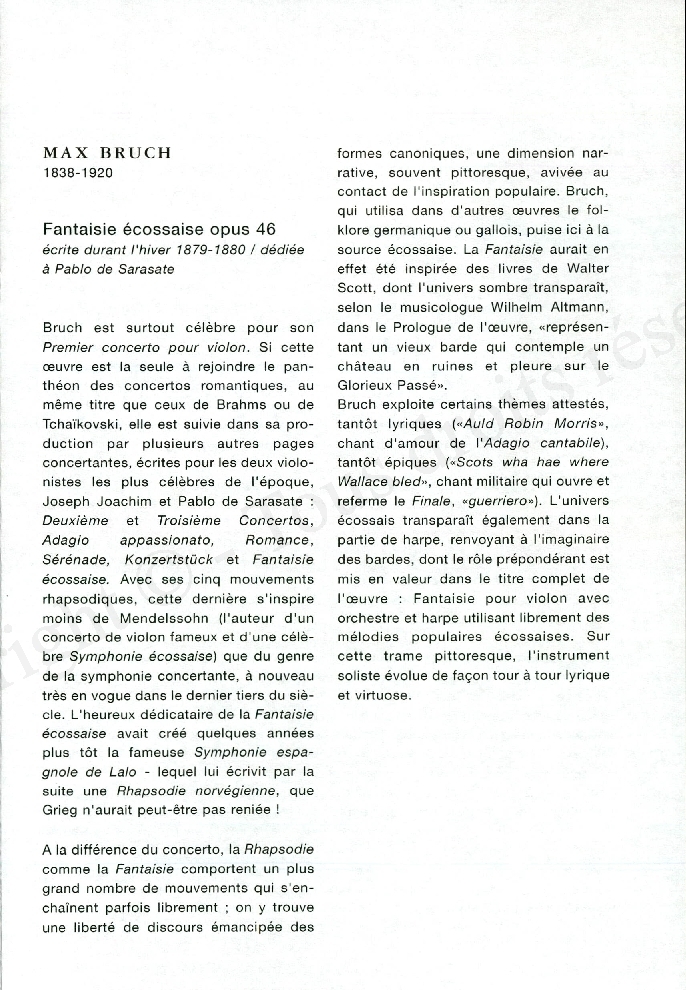 MAX BRUCH
1838-1920

Fantaisie écossaise opus 46
écrite durant l'hiver 1879-1880 / dédiée à Pablo de Sarasate

Bruch est surtout célèbre pour son Premier concerto pour violon. Si cette œuvre est la seule à rejoindre le panthéon des concertos romantiques, au même titre que ceux de Brahms ou de Tchaïkovski, elle est suivie dans sa production par plusieurs autres pages concertantes, écrites pour les deux violonistes les plus célèbres de l'époque, Joseph Joachim et Pablo de Sarasate : Deuxième et Troisième Concertos, Adagio appassionato, Romance, Sérénade, Konzertstück et Fantaisie écossaise. Avec ses cinq mouvements rhapsodiques, cette dernière s'inspire moins de Mendelssohn (l'auteur d'un concerto de violon fameux et d'une célèbre Symphonie écossaise) que du genre de la symphonie concertante, à nouveau très en vogue dans le dernier tiers du siècle. L'heureux dédicataire de la Fantaisie écossaise avait créé quelques années plus tôt la fameuse Symphonie espagnole de Lalo - lequel lui écrivit par la suite une Rhapsodie norvégienne, que Grieg n'aurait peut-être pas reniée !

A la différence du concerto, la Rhapsodie comme la Fantaisie comportent un plus grand nombre de mouvements qui s'enchaînent parfois librement ; on y trouve une liberté de discours émancipée des formes canoniques, une dimension narrative, souvent pittoresque, avivée au contact de l'inspiration populaire. Bruch, qui utilisa dans d'autres œuvres le folklore germanique ou gallois, puise ici à la source écossaise. La Fantaisie aurait en effet été inspirée des livres de Walter Scott, dont l'univers sombre transparaît, selon le musicologue Wilhelm Altmann, dans le Prologue de l'œuvre, «représentant un vieux barde qui contemple un château en ruines et pleure sur le Glorieux Passé».
Bruch exploite certains thèmes attestés, tantôt lyriques («Auld Robin Morris», chant d'amour de l'Adagio cantabile), tantôt épiques («Scots wha hae where Wallace bled», chant militaire qui ouvre et referme le Finale, «guerriero»). L'univers écossais transparaît également dans la partie de harpe, renvoyant à l'imaginaire des bardes, dont le rôle prépondérant est mis en valeur dans le titre complet de l'œuvre : Fantaisie pour violon avec orchestre et harpe utilisant librement des mélodies populaires écossaises. Sur cette trame pittoresque, l'instrument soliste évolue de façon tour à tour lyrique et virtuose.